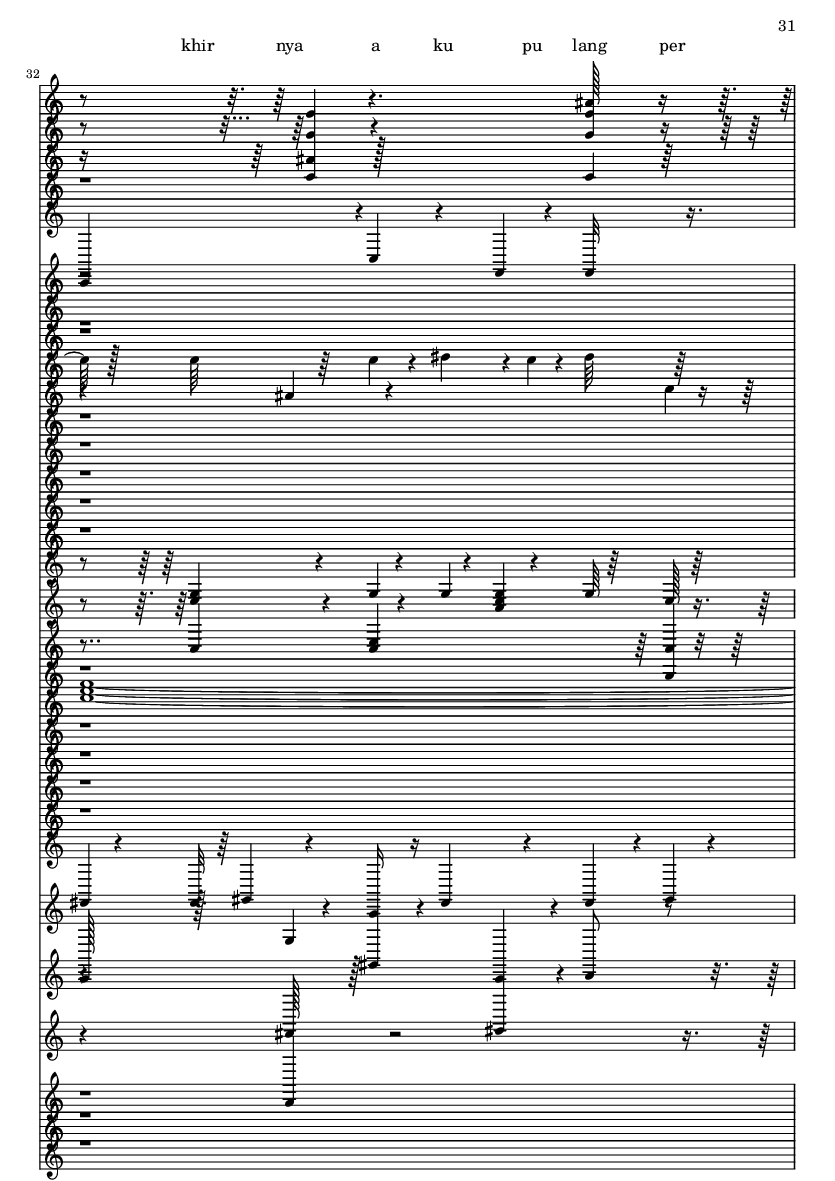 31

khir nya a ku pu lang per

32